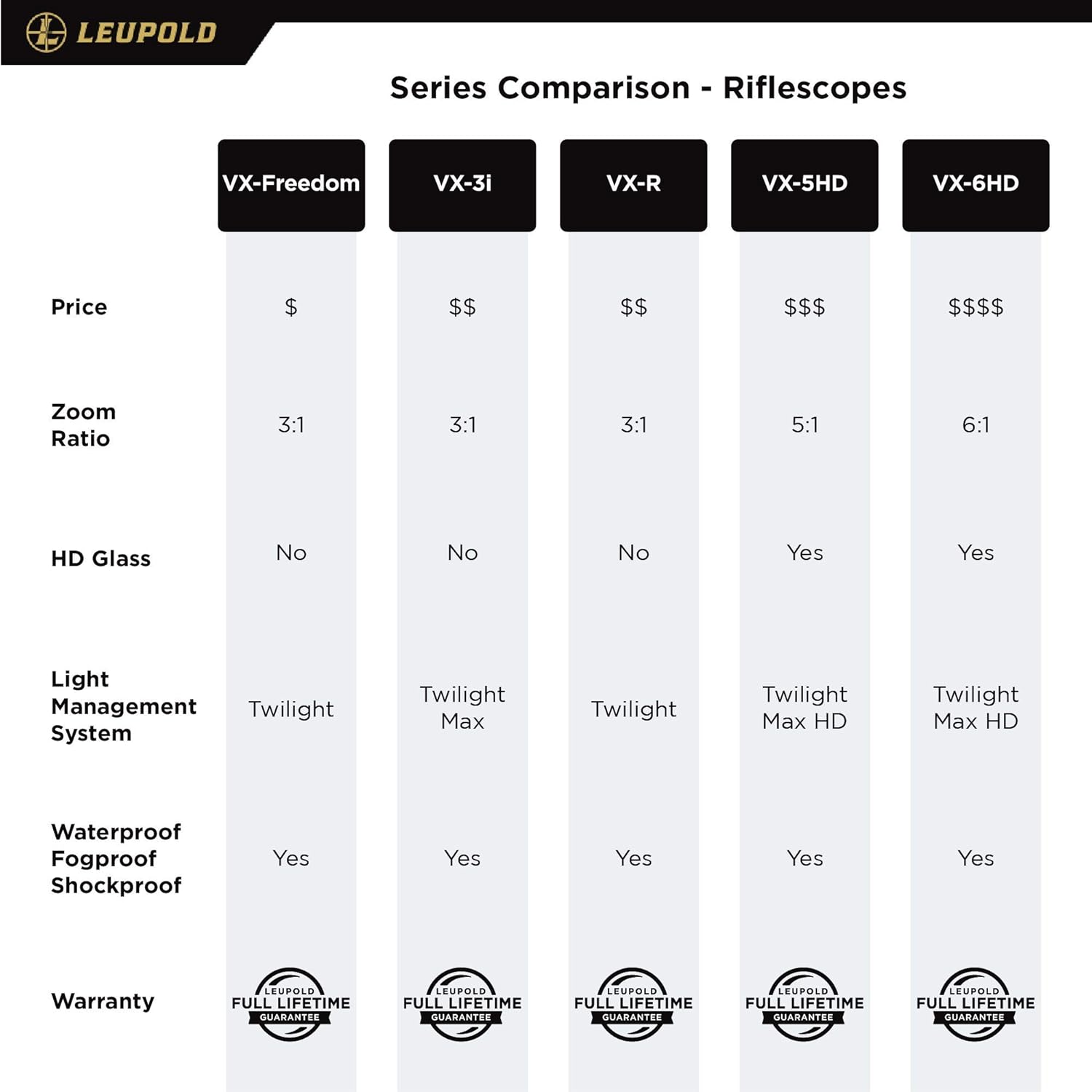 LEUPOLD

Series Comparison - Riflescopes

| | VX-Freedom | VX-3i | VX-R | VX-5HD | VX-6HD |
|---|---|---|---|---|---|
| Price | \$ | \$\$ | \$\$ | \$\$\$ | \$\$\$\$ |
| Zoom Ratio | 3:1 | 3:1 | 3:1 | 5:1 | 6:1 |
| HD Glass | No | No | No | Yes | Yes |
| Light Management System | Twilight | Twilight Max | Twilight | Twilight Max HD | Twilight Max HD |
| Waterproof Fogproof Shockproof | Yes | Yes | Yes | Yes | Yes |
| Warranty | LEUPOLD FULL LIFETIME GUARANTEE | LEUPOLD FULL LIFETIME GUARANTEE | LEUPOLD FULL LIFETIME GUARANTEE | LEUPOLD FULL LIFETIME GUARANTEE | LEUPOLD FULL LIFETIME GUARANTEE |